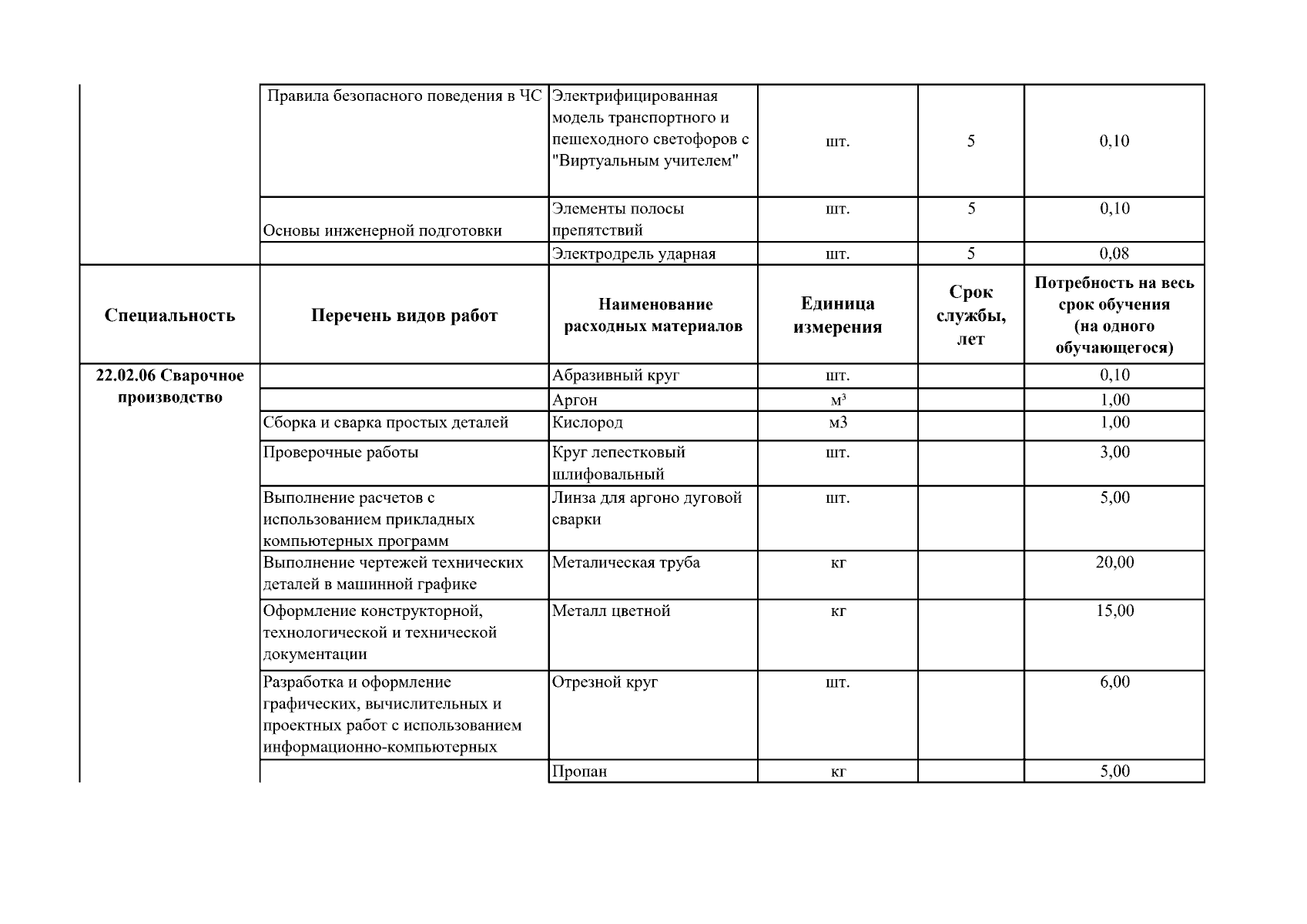 |  | Правила безопасного поведения в ЧС | Электрифицированная модель транспортного и пешеходного светофоров с "Виртуальным учителем" | шт. | 5 | 0,10 |
|---|---|---|---|---|---|
|  | Основы инженерной подготовки | Элементы полосы препятствий | шт. | 5 | 0,10 |
|  |  | Электродрель ударная | шт. | 5 | 0,08 |
| **Специальность** | **Перечень видов работ** | **Наименование расходных материалов** | **Единица измерения** | **Срок службы, лет** | **Потребность на весь срок обучения (на одного обучающегося)** |
| **22.02.06 Сварочное производство** |  | Абразивный круг | шт. |  | 0,10 |
|  |  | Аргон | м³ |  | 1,00 |
|  | Сборка и сварка простых деталей | Кислород | м3 |  | 1,00 |
|  | Проверочные работы | Круг лепестковый шлифовальный | шт. |  | 3,00 |
|  | Выполнение расчетов с использованием прикладных компьютерных программ | Линза для аргоно дуговой сварки | шт. |  | 5,00 |
|  | Выполнение чертежей технических деталей в машинной графике | Металическая труба | кг |  | 20,00 |
|  | Оформление конструкторной, технологической и технической документации | Металл цветной | кг |  | 15,00 |
|  | Разработка и оформление графических, вычислительных и проектных работ с использованием информационно-компьютерных | Отрезной круг | шт. |  | 6,00 |
|  |  | Пропан | кг |  | 5,00 |